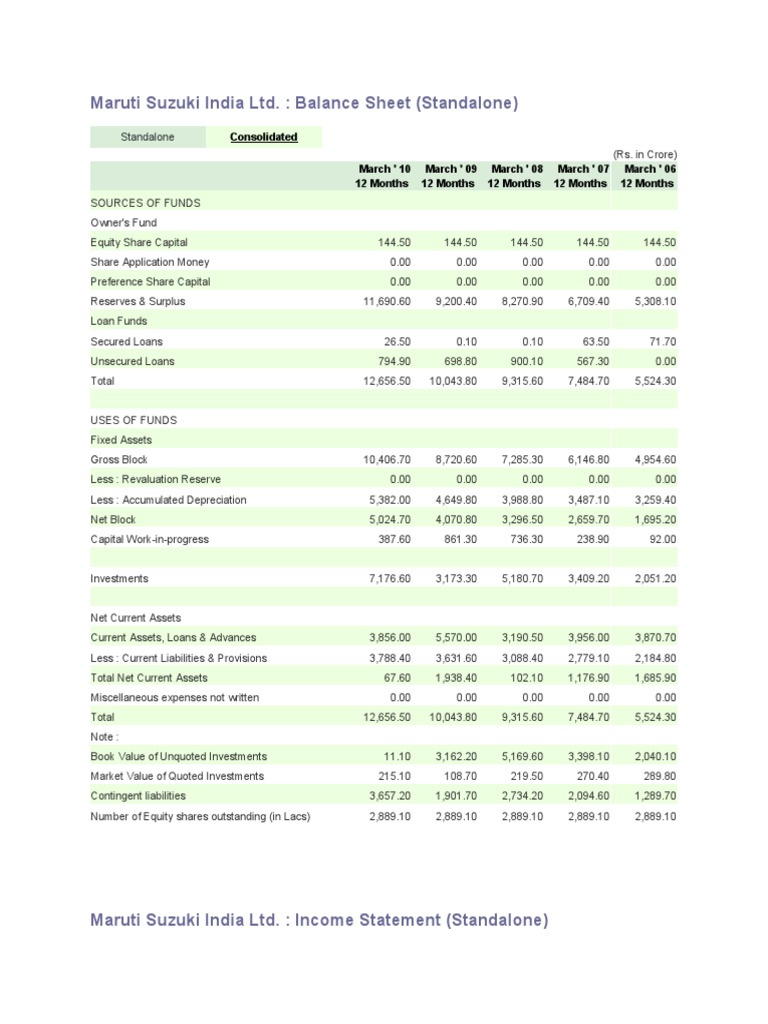 Maruti Suzuki India Ltd. : Balance Sheet (Standalone)

Standalone Consolidated

(Rs. in Crore)

| | March ' 10 12 Months | March ' 09 12 Months | March ' 08 12 Months | March ' 07 12 Months | March ' 06 12 Months |
|---|---|---|---|---|---|
| SOURCES OF FUNDS | | | | | |
| Owner's Fund | | | | | |
| Equity Share Capital | 144.50 | 144.50 | 144.50 | 144.50 | 144.50 |
| Share Application Money | 0.00 | 0.00 | 0.00 | 0.00 | 0.00 |
| Preference Share Capital | 0.00 | 0.00 | 0.00 | 0.00 | 0.00 |
| Reserves & Surplus | 11,690.60 | 9,200.40 | 8,270.90 | 6,709.40 | 5,308.10 |
| Loan Funds | | | | | |
| Secured Loans | 26.50 | 0.10 | 0.10 | 63.50 | 71.70 |
| Unsecured Loans | 794.90 | 698.80 | 900.10 | 567.30 | 0.00 |
| Total | 12,656.50 | 10,043.80 | 9,315.60 | 7,484.70 | 5,524.30 |
| | | | | | |
| USES OF FUNDS | | | | | |
| Fixed Assets | | | | | |
| Gross Block | 10,406.70 | 8,720.60 | 7,285.30 | 6,146.80 | 4,954.60 |
| Less : Revaluation Reserve | 0.00 | 0.00 | 0.00 | 0.00 | 0.00 |
| Less : Accumulated Depreciation | 5,382.00 | 4,649.80 | 3,988.80 | 3,487.10 | 3,259.40 |
| Net Block | 5,024.70 | 4,070.80 | 3,296.50 | 2,659.70 | 1,695.20 |
| Capital Work-in-progress | 387.60 | 861.30 | 736.30 | 238.90 | 92.00 |
| | | | | | |
| Investments | 7,176.60 | 3,173.30 | 5,180.70 | 3,409.20 | 2,051.20 |
| | | | | | |
| Net Current Assets | | | | | |
| Current Assets, Loans & Advances | 3,856.00 | 5,570.00 | 3,190.50 | 3,956.00 | 3,870.70 |
| Less : Current Liabilities & Provisions | 3,788.40 | 3,631.60 | 3,088.40 | 2,779.10 | 2,184.80 |
| Total Net Current Assets | 67.60 | 1,938.40 | 102.10 | 1,176.90 | 1,685.90 |
| Miscellaneous expenses not written | 0.00 | 0.00 | 0.00 | 0.00 | 0.00 |
| Total | 12,656.50 | 10,043.80 | 9,315.60 | 7,484.70 | 5,524.30 |
| Note : | | | | | |
| Book Value of Unquoted Investments | 11.10 | 3,162.20 | 5,169.60 | 3,398.10 | 2,040.10 |
| Market Value of Quoted Investments | 215.10 | 108.70 | 219.50 | 270.40 | 289.80 |
| Contingent liabilities | 3,657.20 | 1,901.70 | 2,734.20 | 2,094.60 | 1,289.70 |
| Number of Equity shares outstanding (in Lacs) | 2,889.10 | 2,889.10 | 2,889.10 | 2,889.10 | 2,889.10 |

Maruti Suzuki India Ltd. : Income Statement (Standalone)